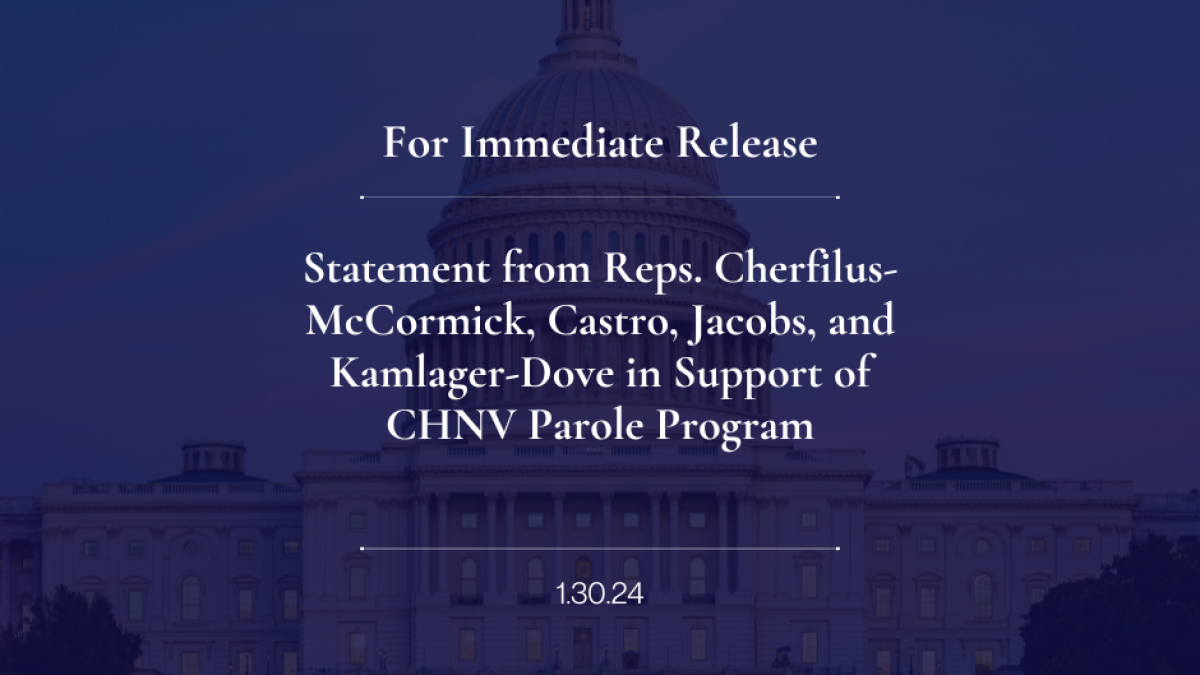 For Immediate Release

Statement from Reps. Cherfilus-McCormick, Castro, Jacobs, and Kamlager-Dove in Support of CHNV Parole Program

1.30.24